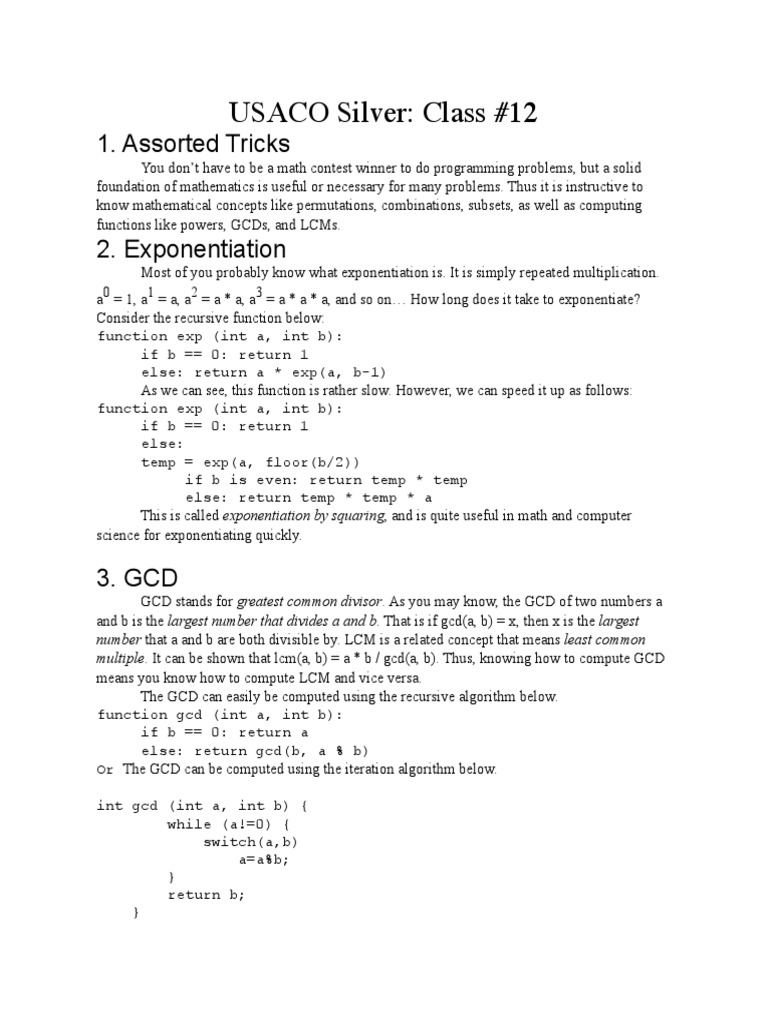 USACO Silver: Class #12

1. Assorted Tricks

You don't have to be a math contest winner to do programming problems, but a solid foundation of mathematics is useful or necessary for many problems. Thus it is instructive to know mathematical concepts like permutations, combinations, subsets, as well as computing functions like powers, GCDs, and LCMs.

2. Exponentiation

Most of you probably know what exponentiation is. It is simply repeated multiplication. $a^0 = 1$, $a^1 = a$, $a^2 = a * a$, $a^3 = a * a * a$, and so on… How long does it take to exponentiate? Consider the recursive function below:

function exp (int a, int b):
    if b == 0: return 1
    else: return a * exp(a, b-1)

As we can see, this function is rather slow. However, we can speed it up as follows:

function exp (int a, int b):
    if b == 0: return 1
    else:
    temp = exp(a, floor(b/2))
        if b is even: return temp * temp
        else: return temp * temp * a

This is called exponentiation by squaring, and is quite useful in math and computer science for exponentiating quickly.

3. GCD

GCD stands for greatest common divisor. As you may know, the GCD of two numbers a and b is the largest number that divides a and b. That is if gcd(a, b) = x, then x is the largest number that a and b are both divisible by. LCM is a related concept that means least common multiple. It can be shown that lcm(a, b) = a * b / gcd(a, b). Thus, knowing how to compute GCD means you know how to compute LCM and vice versa.

The GCD can easily be computed using the recursive algorithm below.

function gcd (int a, int b):
    if b == 0: return a
    else: return gcd(b, a % b)

Or The GCD can be computed using the iteration algorithm below.

int gcd (int a, int b) {
        while (a!=0) {
            switch(a,b)
                a=a%b;
        }
        return b;
    }